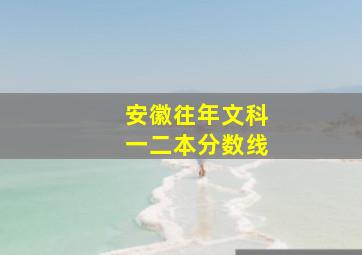 安徽往年文科
一二本分数线